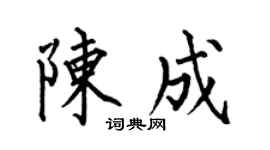 陳成
词典网